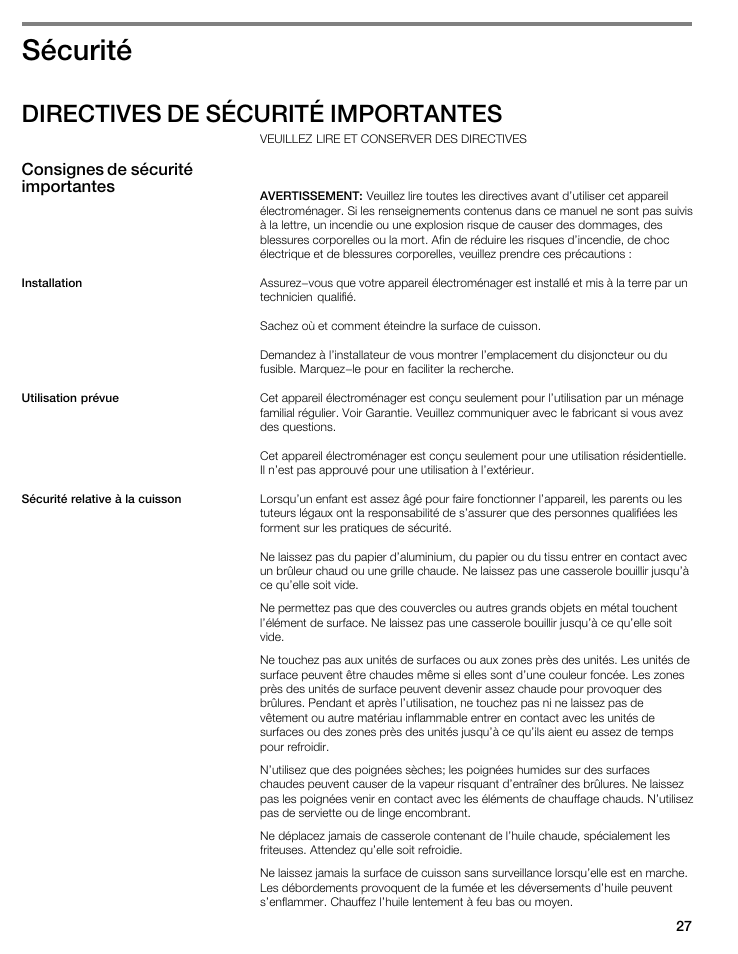 Sécurité

DIRECTIVES DE SÉCURITÉ IMPORTANTES

VEUILLEZ LIRE ET CONSERVER DES DIRECTIVES

Consignes de sécurité importantes

AVERTISSEMENT: Veuillez lire toutes les directives avant d'utiliser cet appareil électroménager. Si les renseignements contenus dans ce manuel ne sont pas suivis à la lettre, un incendie ou une explosion risque de causer des dommages, des blessures corporelles ou la mort. Afin de réduire les risques d'incendie, de choc électrique et de blessures corporelles, veuillez prendre ces précautions :

Installation

Assurez–vous que votre appareil électroménager est installé et mis à la terre par un technicien qualifié.

Sachez où et comment éteindre la surface de cuisson.

Demandez à l'installateur de vous montrer l'emplacement du disjoncteur ou du fusible. Marquez–le pour en faciliter la recherche.

Utilisation prévue

Cet appareil électroménager est conçu seulement pour l'utilisation par un ménage familial régulier. Voir Garantie. Veuillez communiquer avec le fabricant si vous avez des questions.

Cet appareil électroménager est conçu seulement pour une utilisation résidentielle. Il n'est pas approuvé pour une utilisation à l'extérieur.

Sécurité relative à la cuisson

Lorsqu'un enfant est assez âgé pour faire fonctionner l'appareil, les parents ou les tuteurs légaux ont la responsabilité de s'assurer que des personnes qualifiées les forment sur les pratiques de sécurité.

Ne laissez pas du papier d'aluminium, du papier ou du tissu entrer en contact avec un brûleur chaud ou une grille chaude. Ne laissez pas une casserole bouillir jusqu'à ce qu'elle soit vide.

Ne permettez pas que des couvercles ou autres grands objets en métal touchent l'élément de surface. Ne laissez pas une casserole bouillir jusqu'à ce qu'elle soit vide.

Ne touchez pas aux unités de surfaces ou aux zones près des unités. Les unités de surface peuvent être chaudes même si elles sont d'une couleur foncée. Les zones près des unités de surface peuvent devenir assez chaude pour provoquer des brûlures. Pendant et après l'utilisation, ne touchez pas ni ne laissez pas de vêtement ou autre matériau inflammable entrer en contact avec les unités de surfaces ou des zones près des unités jusqu'à ce qu'ils aient eu assez de temps pour refroidir.

N'utilisez que des poignées sèches; les poignées humides sur des surfaces chaudes peuvent causer de la vapeur risquant d'entraîner des brûlures. Ne laissez pas les poignées venir en contact avec les éléments de chauffage chauds. N'utilisez pas de serviette ou de linge encombrant.

Ne déplacez jamais de casserole contenant de l'huile chaude, spécialement les friteuses. Attendez qu'elle soit refroidie.

Ne laissez jamais la surface de cuisson sans surveillance lorsqu'elle est en marche. Les débordements provoquent de la fumée et les déversements d'huile peuvent s'enflammer. Chauffez l'huile lentement à feu bas ou moyen.

27